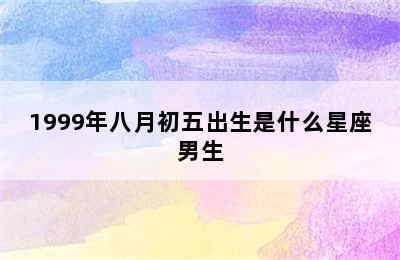 1999年八月初五出生是什么星座男生